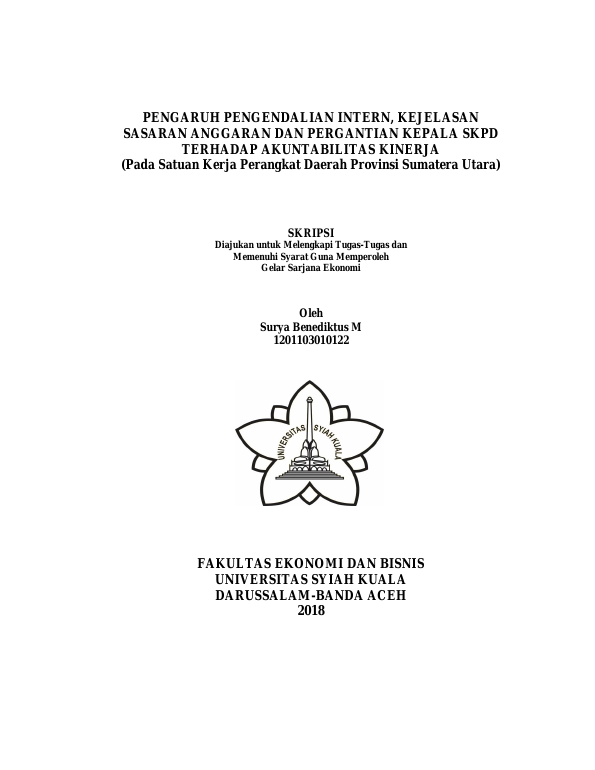 PENGARUH PENGENDALIAN INTERN, KEJELASAN SASARAN ANGGARAN DAN PERGANTIAN KEPALA SKPD TERHADAP AKUNTABILITAS KINERJA
(Pada Satuan Kerja Perangkat Daerah Provinsi Sumatera Utara)

SKRIPSI
Diajukan untuk Melengkapi Tugas-Tugas dan Memenuhi Syarat Guna Memperoleh Gelar Sarjana Ekonomi

Oleh
Surya Benediktus M
1201103010122

UNIVERSITAS SYIAH KUALA

FAKULTAS EKONOMI DAN BISNIS
UNIVERSITAS SYIAH KUALA
DARUSSALAM-BANDA ACEH
2018